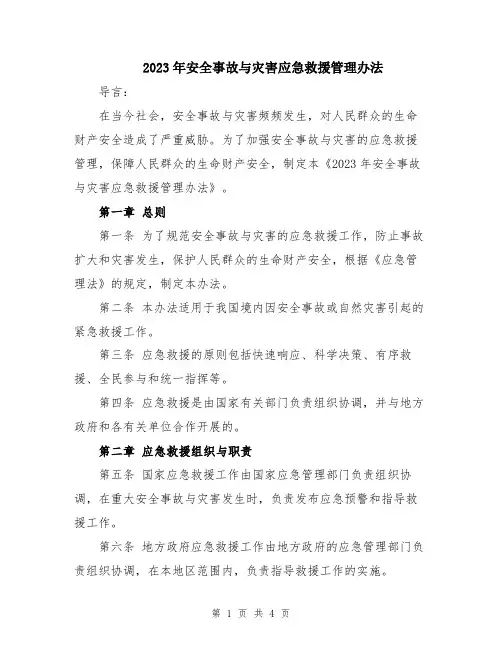 2023年安全事故与灾害应急救援管理办法

导言：

在当今社会，安全事故与灾害频频发生，对人民群众的生命财产安全造成了严重威胁。为了加强安全事故与灾害的应急救援管理，保障人民群众的生命财产安全，制定本《2023年安全事故与灾害应急救援管理办法》。

第一章 总则

第一条 为了规范安全事故与灾害的应急救援工作，防止事故扩大和灾害发生，保护人民群众的生命财产安全，根据《应急管理法》的规定，制定本办法。

第二条 本办法适用于我国境内因安全事故或自然灾害引起的紧急救援工作。

第三条 应急救援的原则包括快速响应、科学决策、有序救援、全民参与和统一指挥等。

第四条 应急救援是由国家有关部门负责组织协调，并与地方政府和各有关单位合作开展的。

第二章 应急救援组织与职责

第五条 国家应急救援工作由国家应急管理部门负责组织协调，在重大安全事故与灾害发生时，负责发布应急预警和指导救援工作。

第六条 地方政府应急救援工作由地方政府的应急管理部门负责组织协调，在本地区范围内，负责指导救援工作的实施。

第 1 页 共 4 页